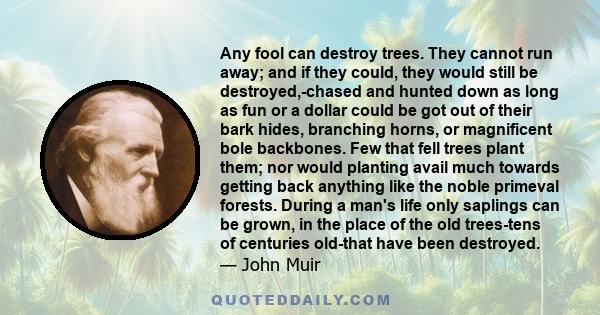 Any fool can destroy trees. They cannot run away; and if they could, they would still be destroyed,-chased and hunted down as long as fun or a dollar could be got out of their bark hides, branching horns, or magnificent bole backbones. Few that fell trees plant them; nor would planting avail much towards getting back anything like the noble primeval forests. During a man's life only saplings can be grown, in the place of the old trees-tens of centuries old-that have been destroyed.
— John Muir

QUOTEDDAILY.COM